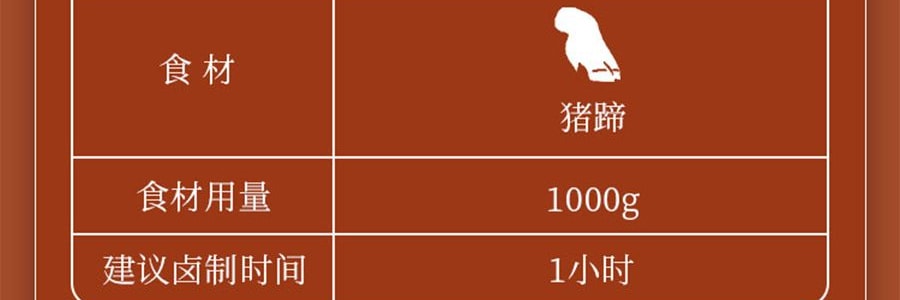 | 食 材 | 猪蹄 |
|---|---|
| 食材用量 | 1000g |
| 建议卤制时间 | 1小时 |